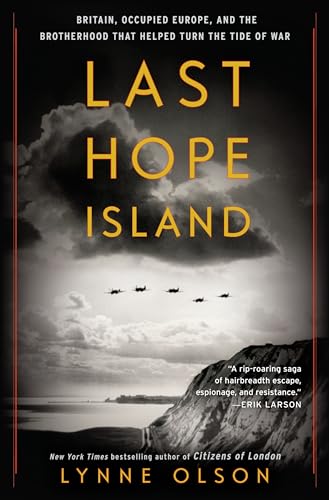 BRITAIN, OCCUPIED EUROPE, AND THE BROTHERHOOD THAT HELPED TURN THE TIDE OF WAR

LAST HOPE ISLAND

"A rip-roaring saga of hairbreadth escape, espionage, and resistance." —ERIK LARSON

New York Times bestselling author of Citizens of London

LYNNE OLSON